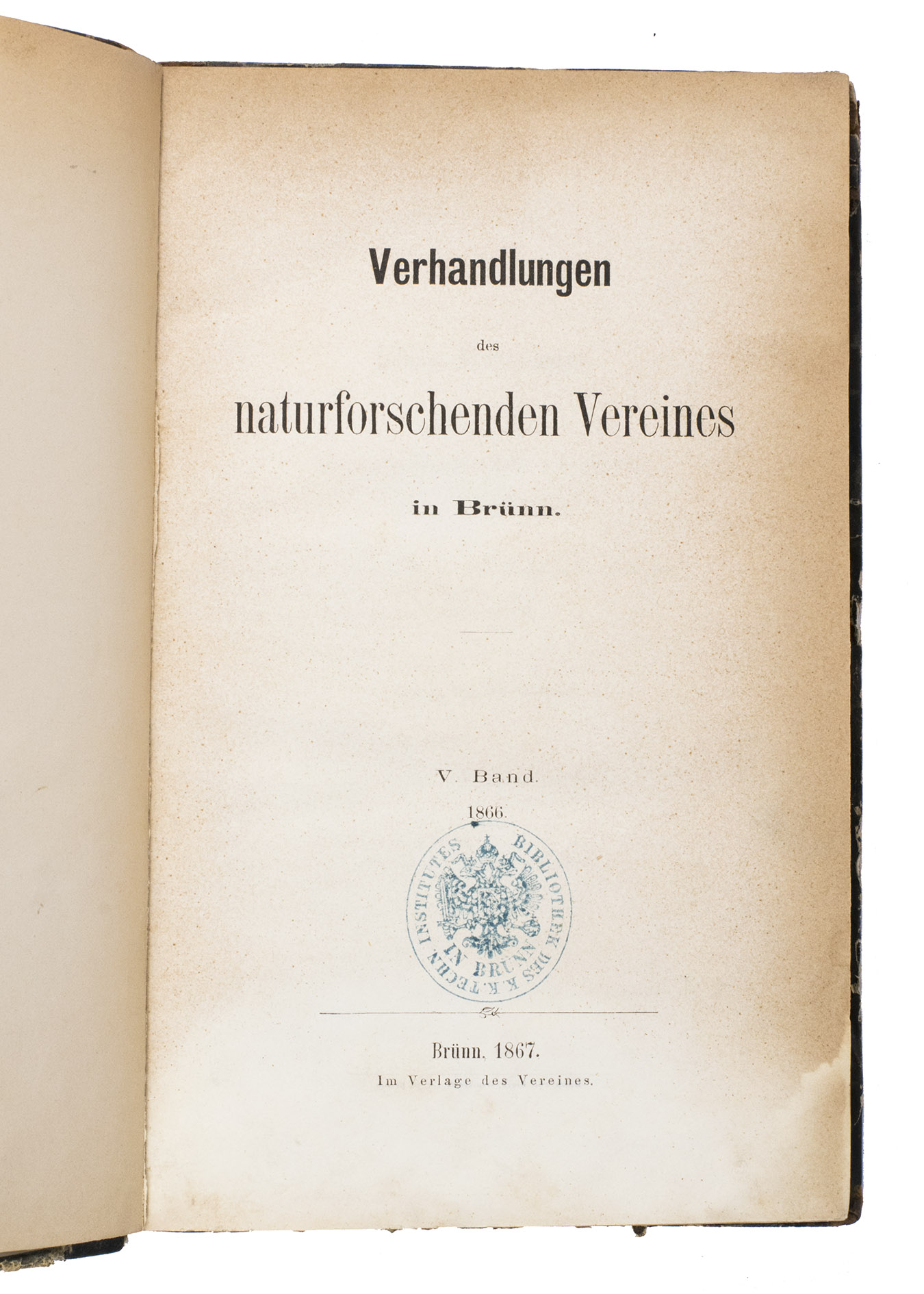 Verhandlungen

des

naturforschenden Vereines

in Brünn.

V. Band.

1866.

BIBLIOTHEK DES K.K. TECHN. INSTITUTES IN BRÜNN

Brünn, 1867.

Im Verlage des Vereines.